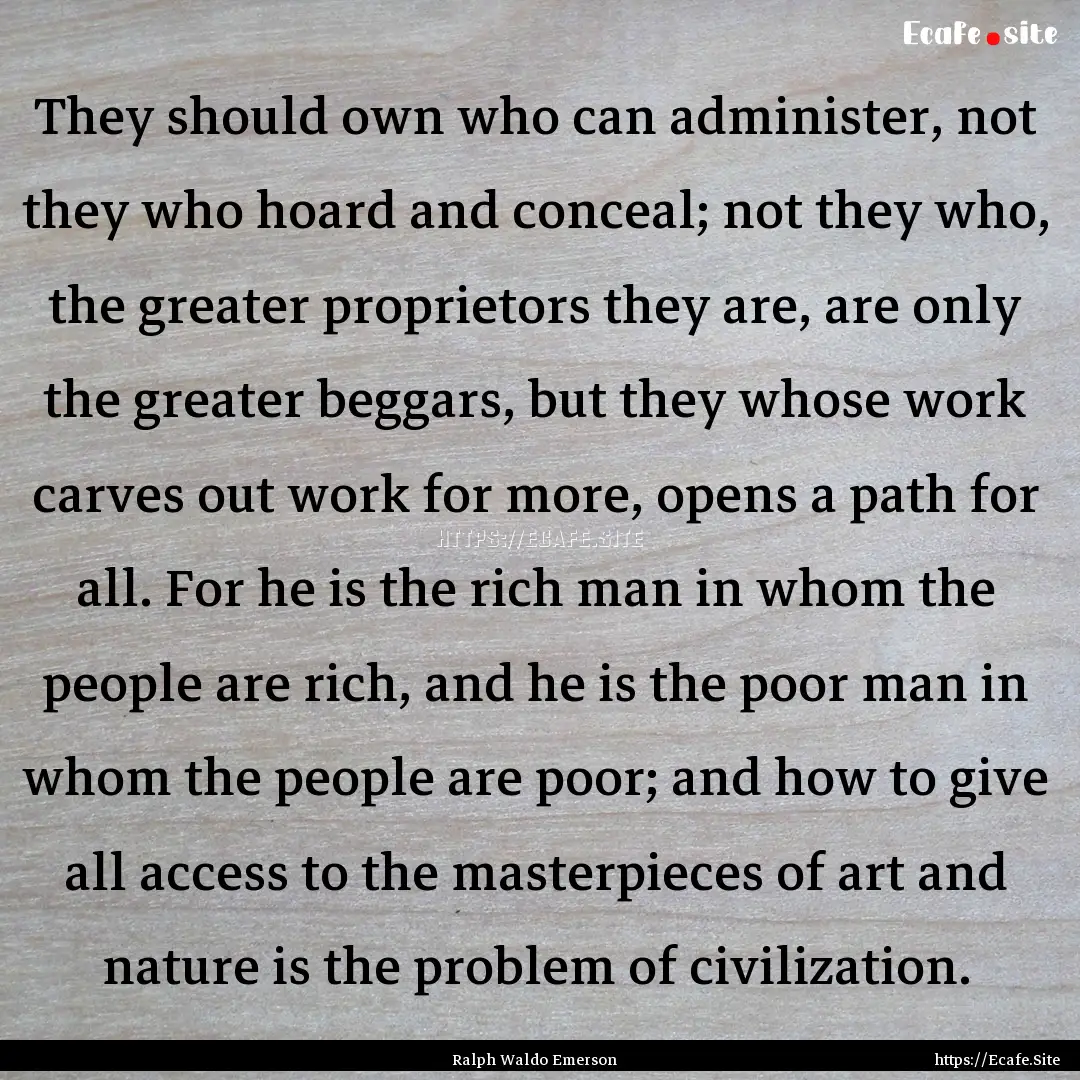 Ecafe.site

They should own who can administer, not they who hoard and conceal; not they who, the greater proprietors they are, are only the greater beggars, but they whose work carves out work for more, opens a path for all. For he is the rich man in whom the people are rich, and he is the poor man in whom the people are poor; and how to give all access to the masterpieces of art and nature is the problem of civilization.

HTTPS://ECAFE.SITE

Ralph Waldo Emerson

https://Ecafe.Site